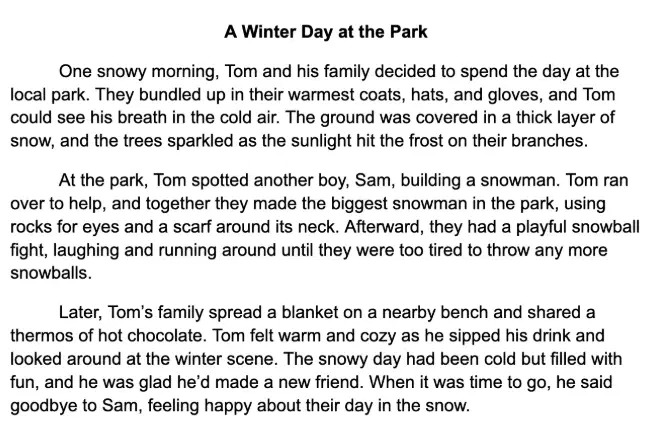 A Winter Day at the Park

One snowy morning, Tom and his family decided to spend the day at the local park. They bundled up in their warmest coats, hats, and gloves, and Tom could see his breath in the cold air. The ground was covered in a thick layer of snow, and the trees sparkled as the sunlight hit the frost on their branches.

At the park, Tom spotted another boy, Sam, building a snowman. Tom ran over to help, and together they made the biggest snowman in the park, using rocks for eyes and a scarf around its neck. Afterward, they had a playful snowball fight, laughing and running around until they were too tired to throw any more snowballs.

Later, Tom's family spread a blanket on a nearby bench and shared a thermos of hot chocolate. Tom felt warm and cozy as he sipped his drink and looked around at the winter scene. The snowy day had been cold but filled with fun, and he was glad he'd made a new friend. When it was time to go, he said goodbye to Sam, feeling happy about their day in the snow.